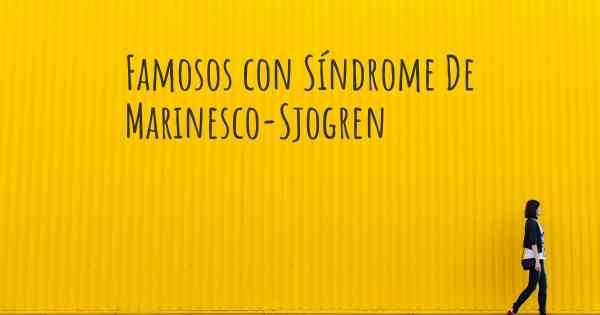 Famosos con Síndrome De Marinesco-Sjogren